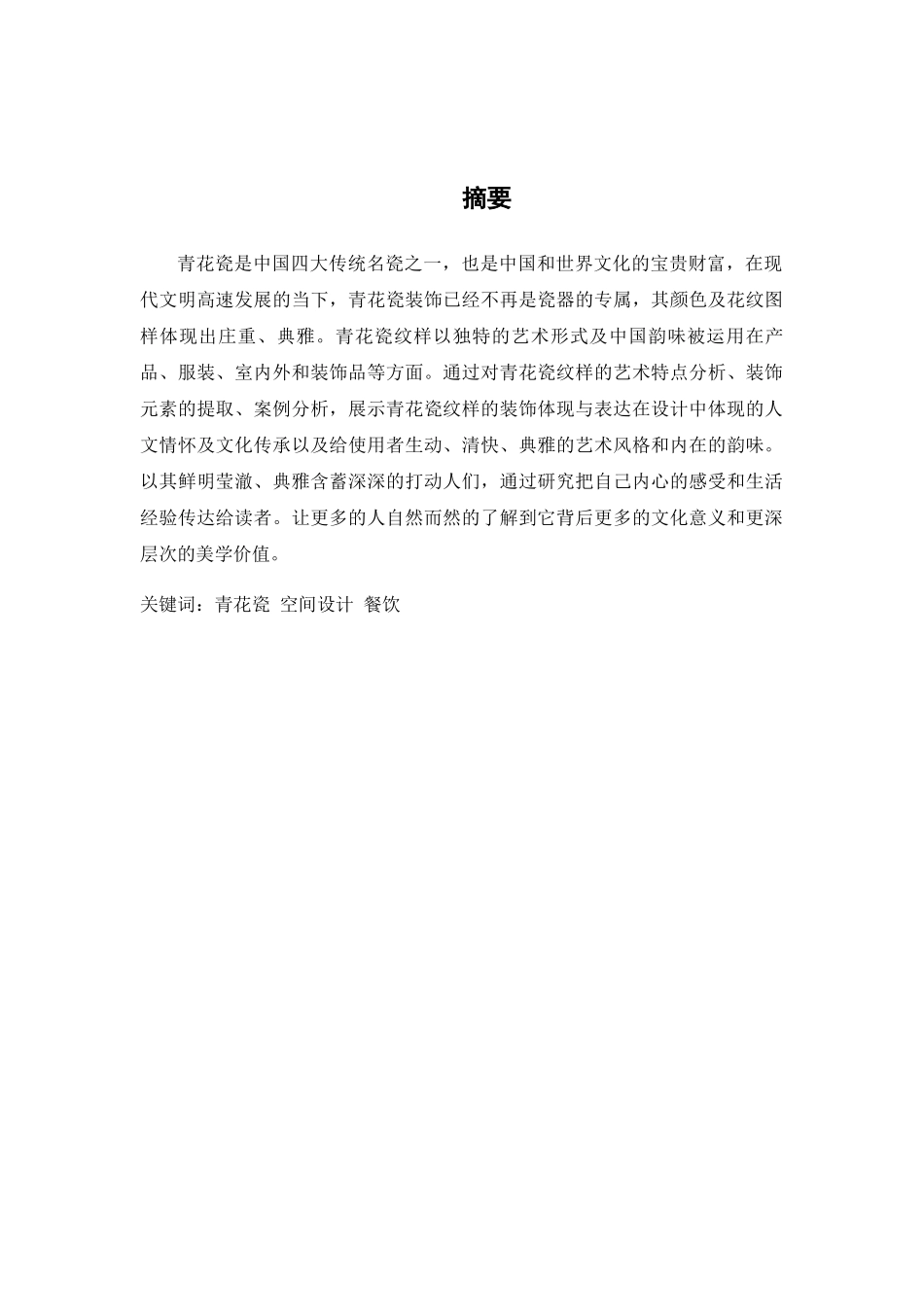 摘要

青花瓷是中国四大传统名瓷之一，也是中国和世界文化的宝贵财富，在现代文明高速发展的当下，青花瓷装饰已经不再是瓷器的专属，其颜色及花纹图样体现出庄重、典雅。青花瓷纹样以独特的艺术形式及中国韵味被运用在产品、服装、室内外和装饰品等方面。通过对青花瓷纹样的艺术特点分析、装饰元素的提取、案例分析，展示青花瓷纹样的装饰体现与表达在设计中体现的人文情怀及文化传承以及给使用者生动、清快、典雅的艺术风格和内在的韵味。以其鲜明莹澈、典雅含蓄深深的打动人们，通过研究把自己内心的感受和生活经验传达给读者。让更多的人自然而然的了解到它背后更多的文化意义和更深层次的美学价值。

关键词：青花瓷 空间设计 餐饮